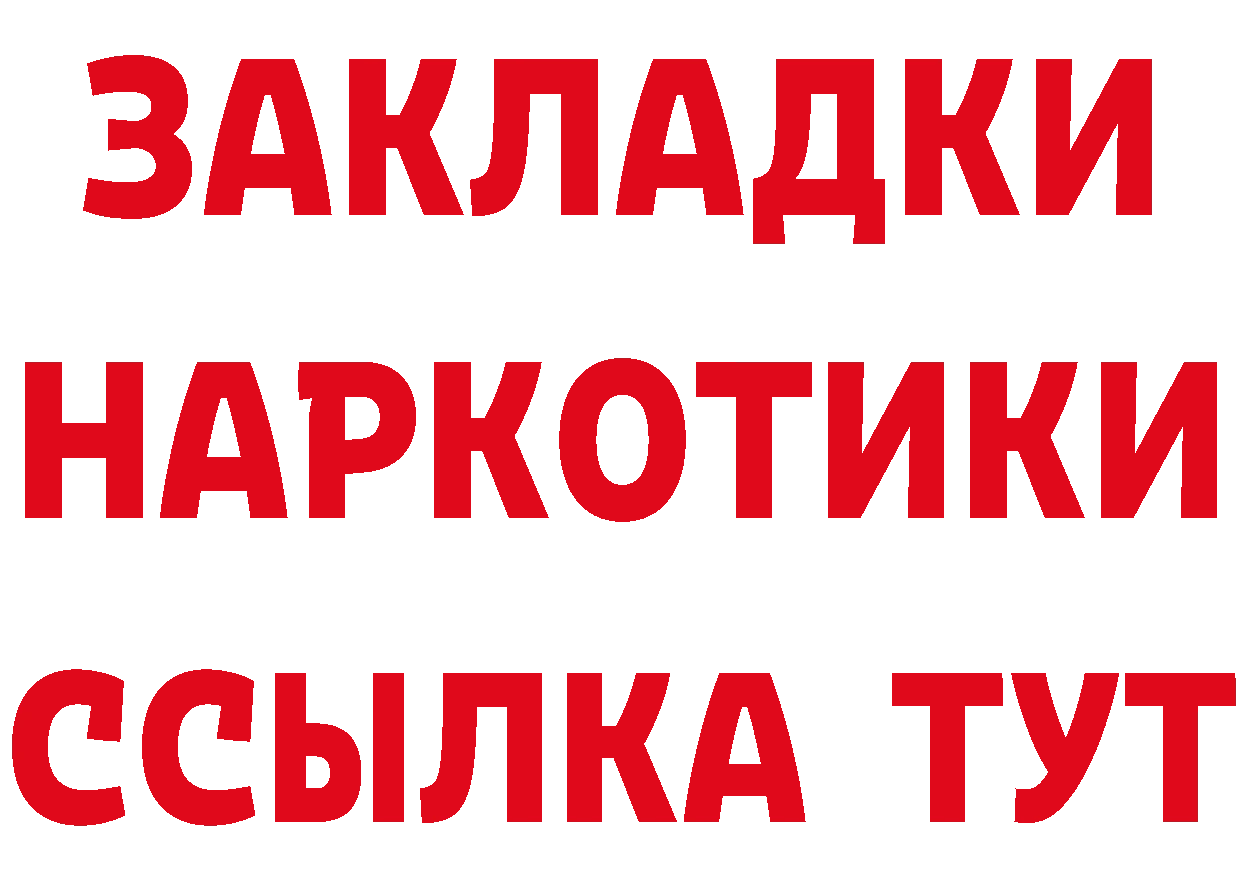 ЗАКЛАДКИ
НАРКОТИКИ
ССЫЛКА ТУТ